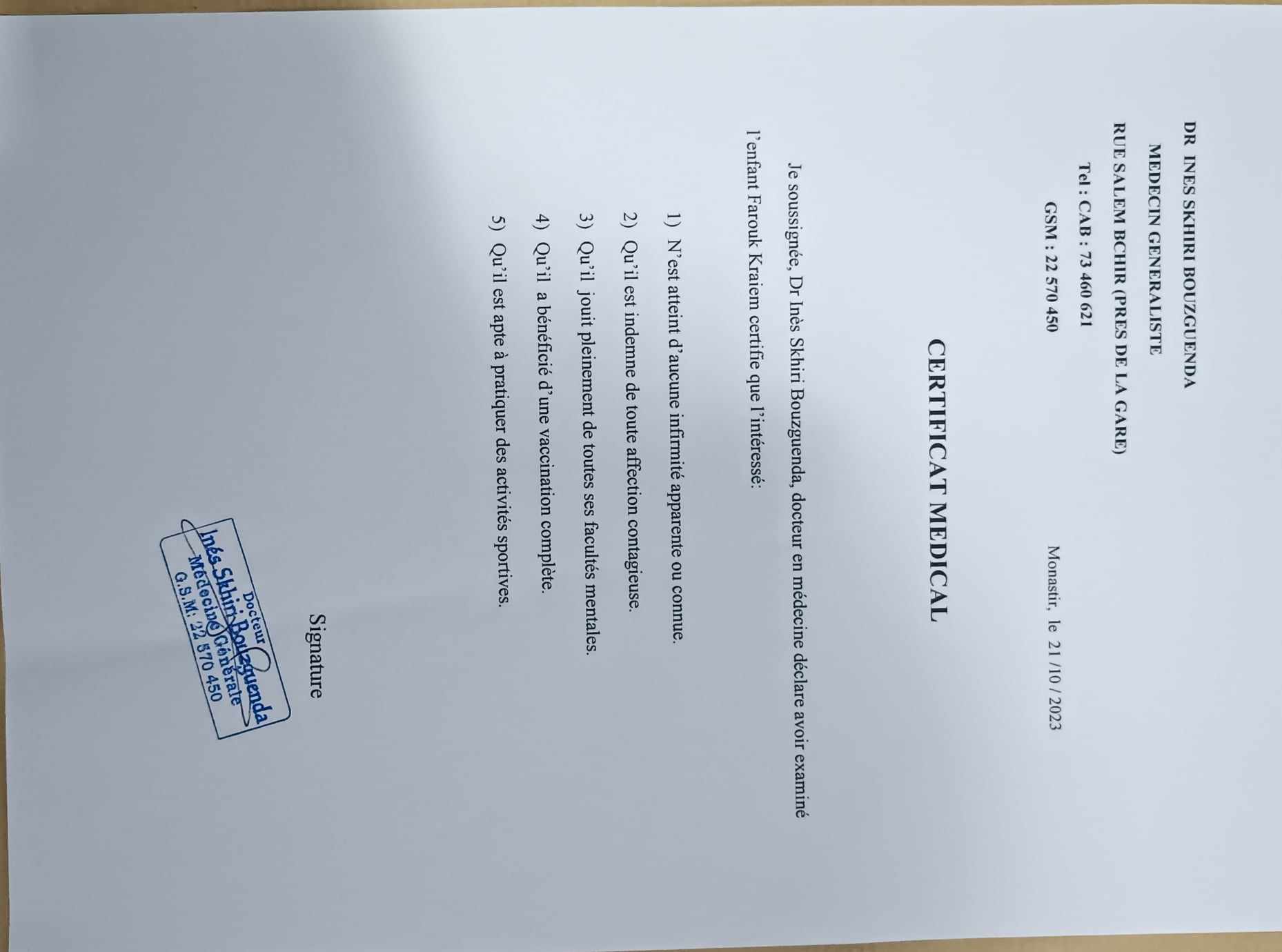 DR INES SKHIRI BOUZGUENDA
MEDECIN GENERALISTE
RUE SALEM BCHIR (PRES DE LA GARE)
Tel : CAB : 73 460 621
GSM : 22 570 450

Monastir, le 21 /10 / 2023

CERTIFICAT MEDICAL

Je soussignée, Dr Inès Skhiri Bouzguenda, docteur en médecine déclare avoir examiné l'enfant Farouk Kraiem certifie que l'intéressé:

1) N'est atteint d'aucune infirmité apparente ou connue.
2) Qu'il est indemne de toute affection contagieuse.
3) Qu'il jouit pleinement de toutes ses facultés mentales.
4) Qu'il a bénéficié d'une vaccination complète.
5) Qu'il est apte à pratiquer des activités sportives.

Signature

Docteur
Inès Skhiri Bouzguenda
Médecine Générale
G.S.M: 22 570 450